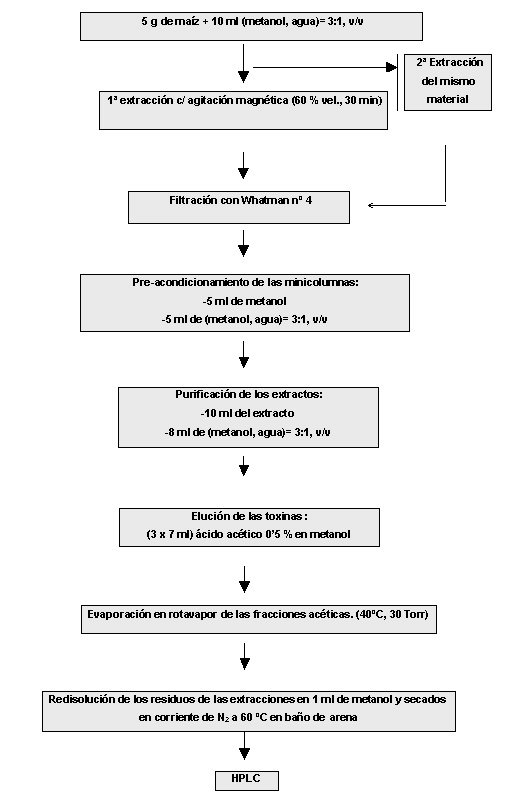 5 g de maíz + 10 ml (metanol, agua)= 3:1, v/v

2ª Extracción del mismo material

1ª extracción c/ agitación magnética (60 % vel., 30 min)

Filtración con Whatman nº 4

Pre-acondicionamiento de las minicolumnas:
-5 ml de metanol
-5 ml de (metanol, agua)= 3:1, v/v

Purificación de los extractos:
-10 ml del extracto
-8 ml de (metanol, agua)= 3:1, v/v

Elución de las toxinas :
(3 x 7 ml) ácido acético 0'5 % en metanol

Evaporación en rotavapor de las fracciones acéticas. (40ºC, 30 Torr)

Redisolución de los residuos de las extracciones en 1 ml de metanol y secados en corriente de $N_2$ a 60 ºC en baño de arena

HPLC